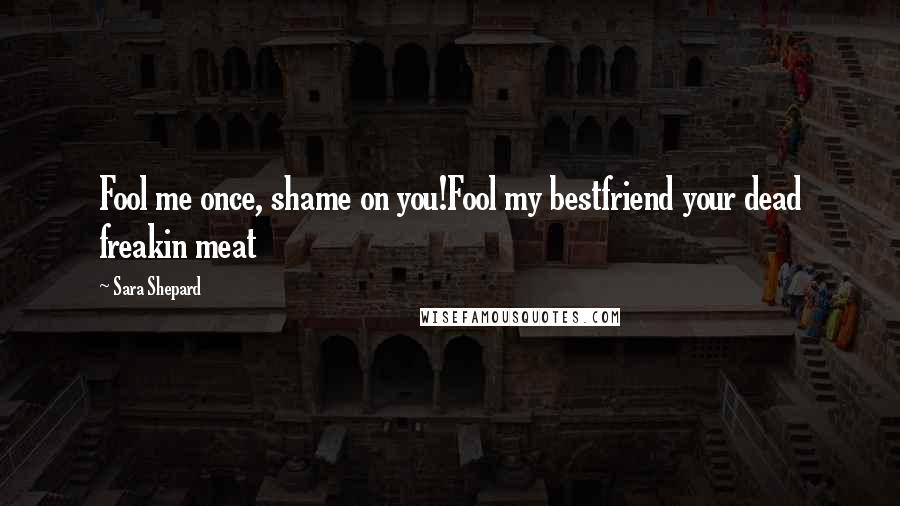 Fool me once, shame on you!Fool my bestfriend your dead freakin meat

~ Sara Shepard

WISEFAMOUSQUOTES.COM